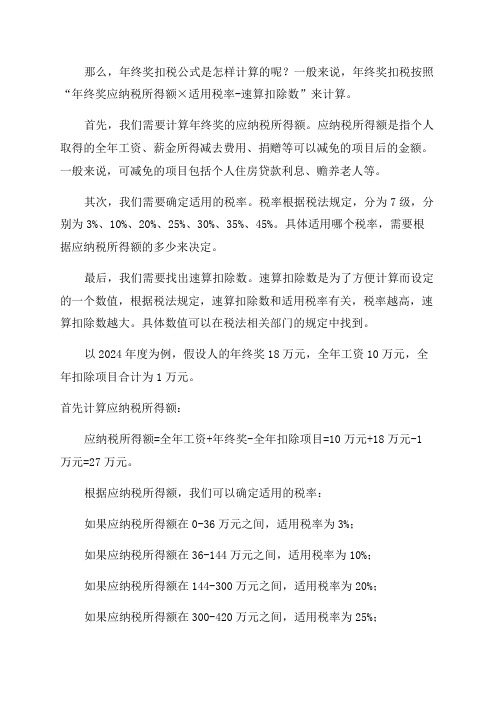 那么，年终奖扣税公式是怎样计算的呢？一般来说，年终奖扣税按照“年终奖应纳税所得额×适用税率-速算扣除数”来计算。

首先，我们需要计算年终奖的应纳税所得额。应纳税所得额是指个人取得的全年工资、薪金所得减去费用、捐赠等可以减免的项目后的金额。一般来说，可减免的项目包括个人住房贷款利息、赡养老人等。

其次，我们需要确定适用的税率。税率根据税法规定，分为7级，分别为3%、10%、20%、25%、30%、35%、45%。具体适用哪个税率，需要根据应纳税所得额的多少来决定。

最后，我们需要找出速算扣除数。速算扣除数是为了方便计算而设定的一个数值，根据税法规定，速算扣除数和适用税率有关，税率越高，速算扣除数越大。具体数值可以在税法相关部门的规定中找到。

以2024年度为例，假设人的年终奖18万元，全年工资10万元，全年扣除项目合计为1万元。

首先计算应纳税所得额：

应纳税所得额=全年工资+年终奖-全年扣除项目=10万元+18万元-1万元=27万元。

根据应纳税所得额，我们可以确定适用的税率：

如果应纳税所得额在0-36万元之间，适用税率为3%；

如果应纳税所得额在36-144万元之间，适用税率为10%；

如果应纳税所得额在144-300万元之间，适用税率为20%；

如果应纳税所得额在300-420万元之间，适用税率为25%；